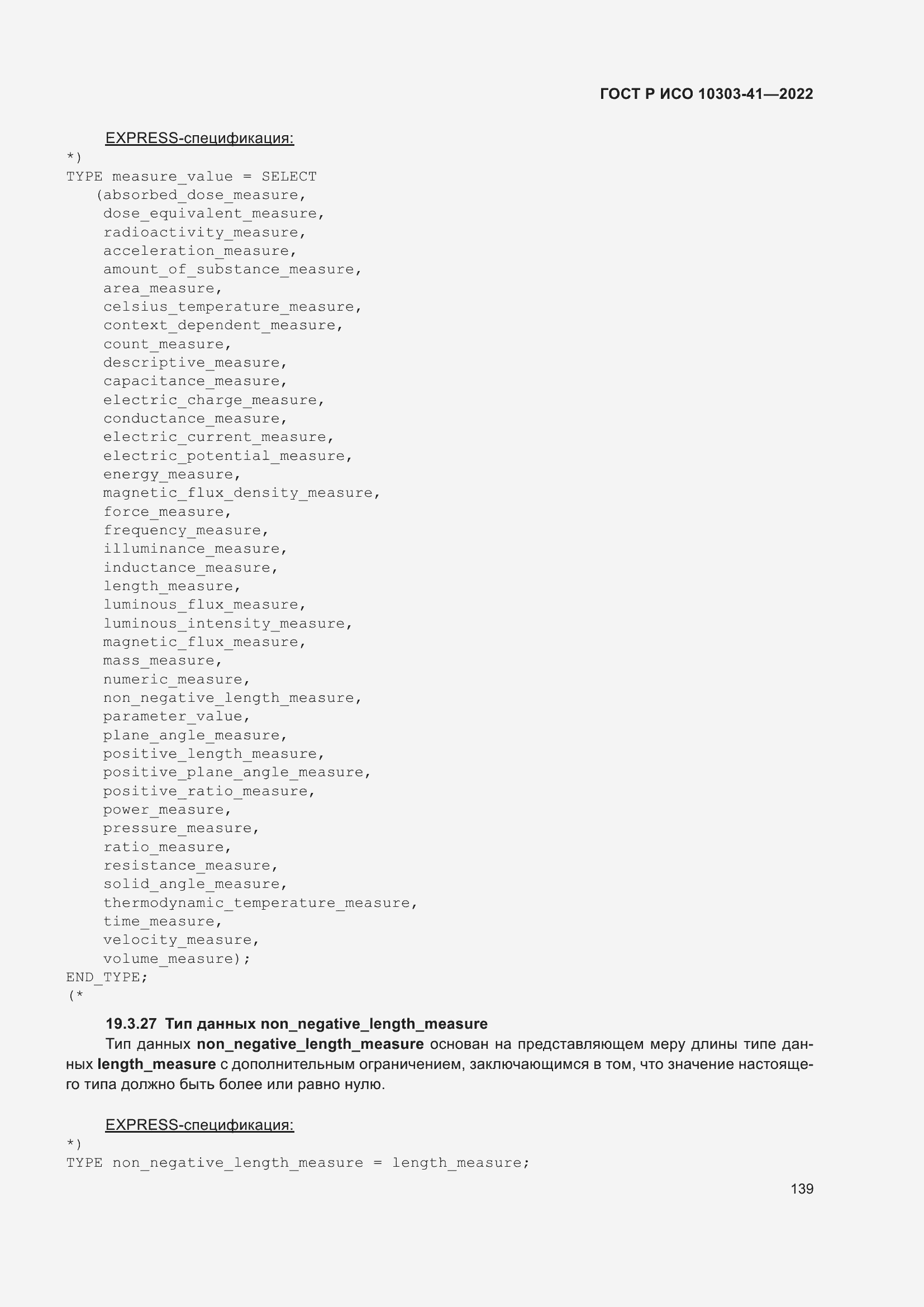 ГОСТ Р ИСО 10303-41—2022

EXPRESS-спецификация:

*)
TYPE measure_value = SELECT
   (absorbed_dose_measure,
    dose_equivalent_measure,
    radioactivity_measure,
    acceleration_measure,
    amount_of_substance_measure,
    area_measure,
    celsius_temperature_measure,
    context_dependent_measure,
    count_measure,
    descriptive_measure,
    capacitance_measure,
    electric_charge_measure,
    conductance_measure,
    electric_current_measure,
    electric_potential_measure,
    energy_measure,
    magnetic_flux_density_measure,
    force_measure,
    frequency_measure,
    illuminance_measure,
    inductance_measure,
    length_measure,
    luminous_flux_measure,
    luminous_intensity_measure,
    magnetic_flux_measure,
    mass_measure,
    numeric_measure,
    non_negative_length_measure,
    parameter_value,
    plane_angle_measure,
    positive_length_measure,
    positive_plane_angle_measure,
    positive_ratio_measure,
    power_measure,
    pressure_measure,
    ratio_measure,
    resistance_measure,
    solid_angle_measure,
    thermodynamic_temperature_measure,
    time_measure,
    velocity_measure,
    volume_measure);
END_TYPE;
(*

19.3.27 Тип данных non_negative_length_measure

Тип данных non_negative_length_measure основан на представляющем меру длины типе данных length_measure с дополнительным ограничением, заключающимся в том, что значение настоящего типа должно быть более или равно нулю.

EXPRESS-спецификация:

*)
TYPE non_negative_length_measure = length_measure;

139